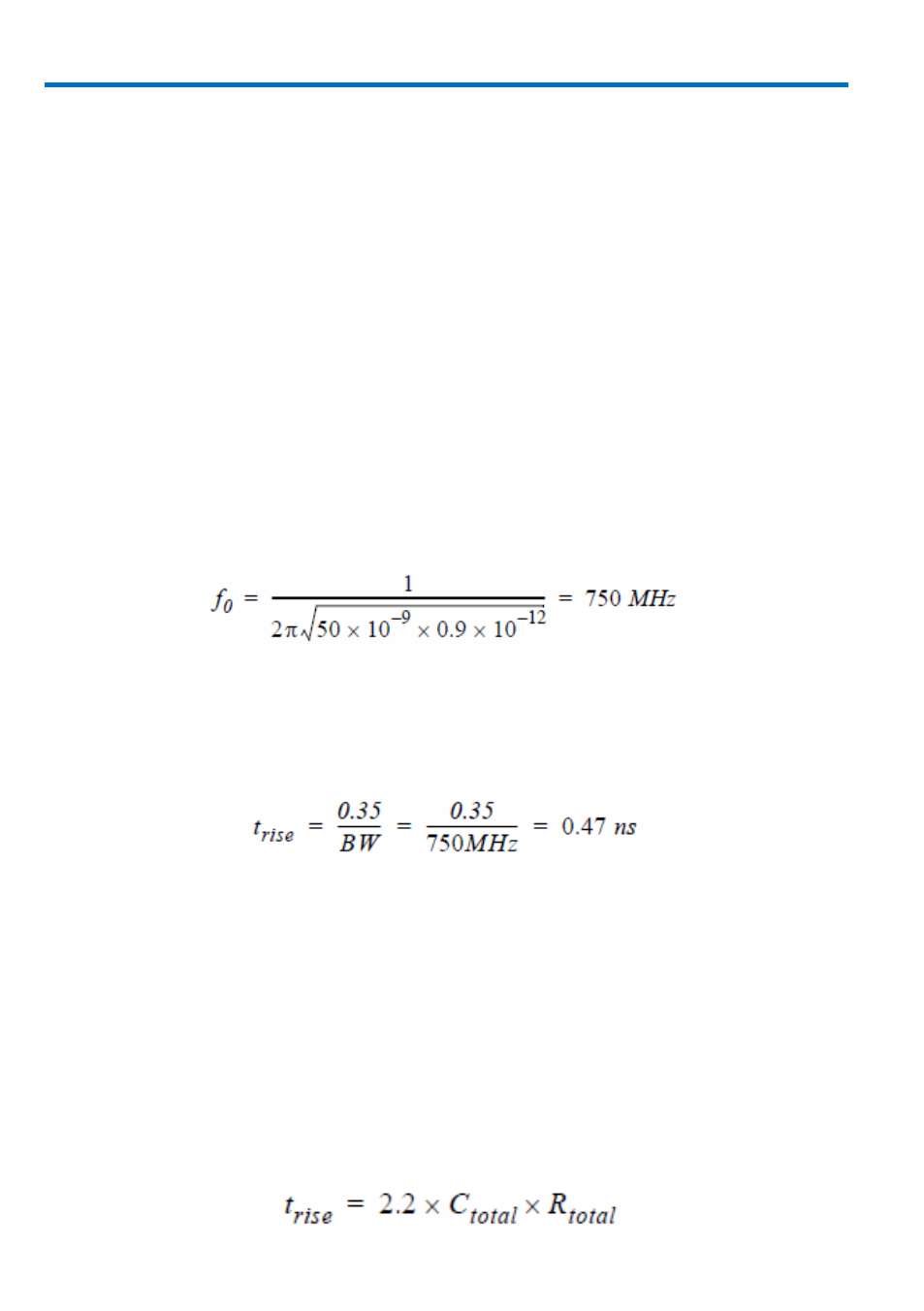 $f_0 = \frac{1}{2\pi\sqrt{50 \times 10^{-9} \times 0.9 \times 10^{-12}}} = 750\ MHz$

$t_{rise} = \frac{0.35}{BW} = \frac{0.35}{750MHz} = 0.47\ ns$

$t_{rise} = 2.2 \times C_{total} \times R_{total}$